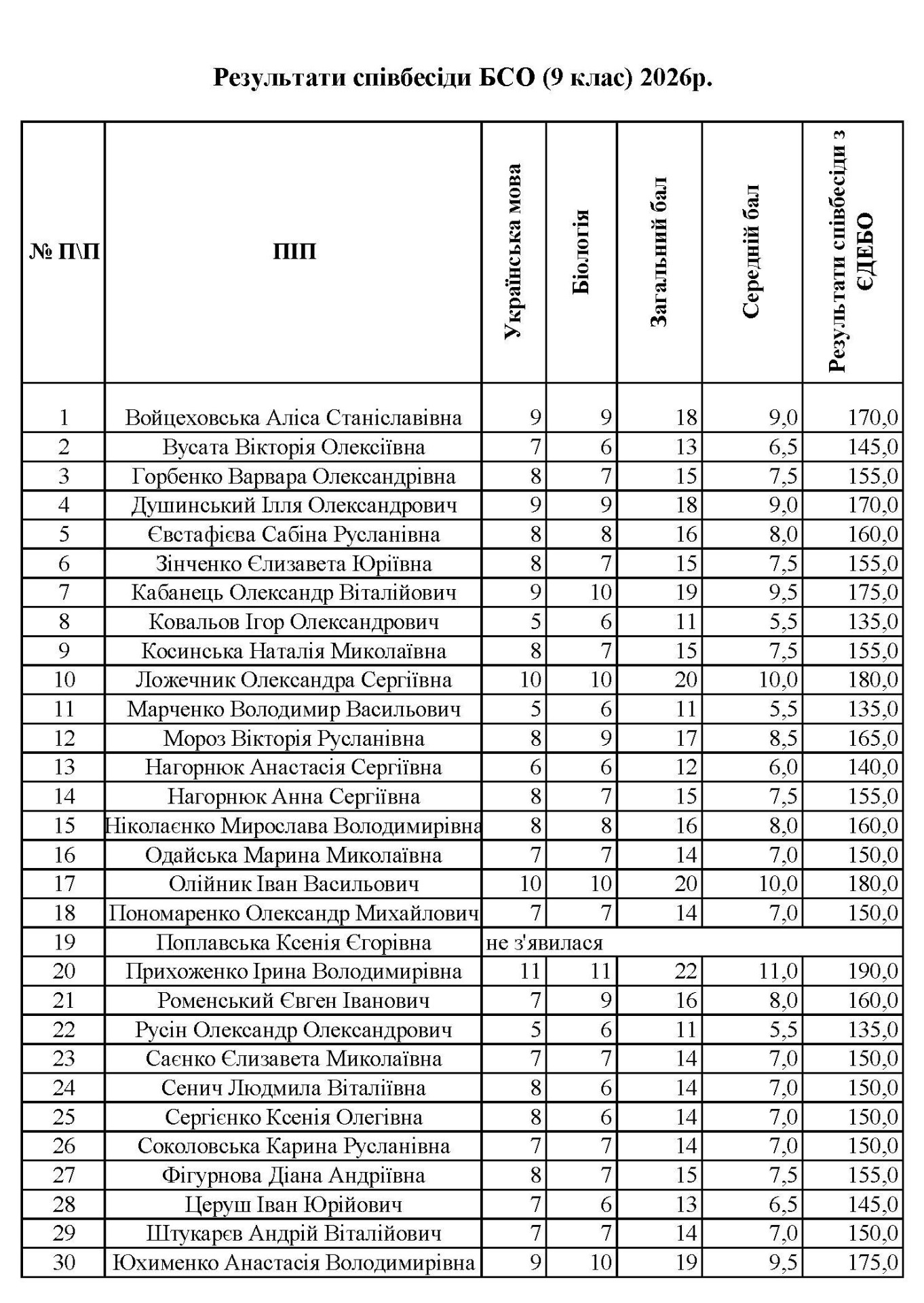 Результати співбесіди БСО (9 клас) 2026р.

| № П\П | ПІП | Українська мова | Біологія | Загальний бал | Середній бал | Результати співбесіди з ЄДЕБО |
|---|---|---|---|---|---|---|
| 1 | Войцеховська Аліса Станіславівна | 9 | 9 | 18 | 9,0 | 170,0 |
| 2 | Вусата Вікторія Олексіївна | 7 | 6 | 13 | 6,5 | 145,0 |
| 3 | Горбенко Варвара Олександрівна | 8 | 7 | 15 | 7,5 | 155,0 |
| 4 | Душинський Ілля Олександрович | 9 | 9 | 18 | 9,0 | 170,0 |
| 5 | Євстафієва Сабіна Русланівна | 8 | 8 | 16 | 8,0 | 160,0 |
| 6 | Зінченко Єлизавета Юріївна | 8 | 7 | 15 | 7,5 | 155,0 |
| 7 | Кабанець Олександр Віталійович | 9 | 10 | 19 | 9,5 | 175,0 |
| 8 | Ковальов Ігор Олександрович | 5 | 6 | 11 | 5,5 | 135,0 |
| 9 | Косинська Наталія Миколаївна | 8 | 7 | 15 | 7,5 | 155,0 |
| 10 | Ложечник Олександра Сергіївна | 10 | 10 | 20 | 10,0 | 180,0 |
| 11 | Марченко Володимир Васильович | 5 | 6 | 11 | 5,5 | 135,0 |
| 12 | Мороз Вікторія Русланівна | 8 | 9 | 17 | 8,5 | 165,0 |
| 13 | Нагорнюк Анастасія Сергіївна | 6 | 6 | 12 | 6,0 | 140,0 |
| 14 | Нагорнюк Анна Сергіївна | 8 | 7 | 15 | 7,5 | 155,0 |
| 15 | Ніколаєнко Мирослава Володимирівна | 8 | 8 | 16 | 8,0 | 160,0 |
| 16 | Одайська Марина Миколаївна | 7 | 7 | 14 | 7,0 | 150,0 |
| 17 | Олійник Іван Васильович | 10 | 10 | 20 | 10,0 | 180,0 |
| 18 | Пономаренко Олександр Михайлович | 7 | 7 | 14 | 7,0 | 150,0 |
| 19 | Поплавська Ксенія Єгорівна | не з'явилася | | | | |
| 20 | Прихоженко Ірина Володимирівна | 11 | 11 | 22 | 11,0 | 190,0 |
| 21 | Роменський Євген Іванович | 7 | 9 | 16 | 8,0 | 160,0 |
| 22 | Русін Олександр Олександрович | 5 | 6 | 11 | 5,5 | 135,0 |
| 23 | Саєнко Єлизавета Миколаївна | 7 | 7 | 14 | 7,0 | 150,0 |
| 24 | Сенич Людмила Віталіївна | 8 | 6 | 14 | 7,0 | 150,0 |
| 25 | Сергієнко Ксенія Олегівна | 8 | 6 | 14 | 7,0 | 150,0 |
| 26 | Соколовська Карина Русланівна | 7 | 7 | 14 | 7,0 | 150,0 |
| 27 | Фігурнова Діана Андріївна | 8 | 7 | 15 | 7,5 | 155,0 |
| 28 | Церуш Іван Юрійович | 7 | 6 | 13 | 6,5 | 145,0 |
| 29 | Штукарєв Андрій Віталійович | 7 | 7 | 14 | 7,0 | 150,0 |
| 30 | Юхименко Анастасія Володимирівна | 9 | 10 | 19 | 9,5 | 175,0 |